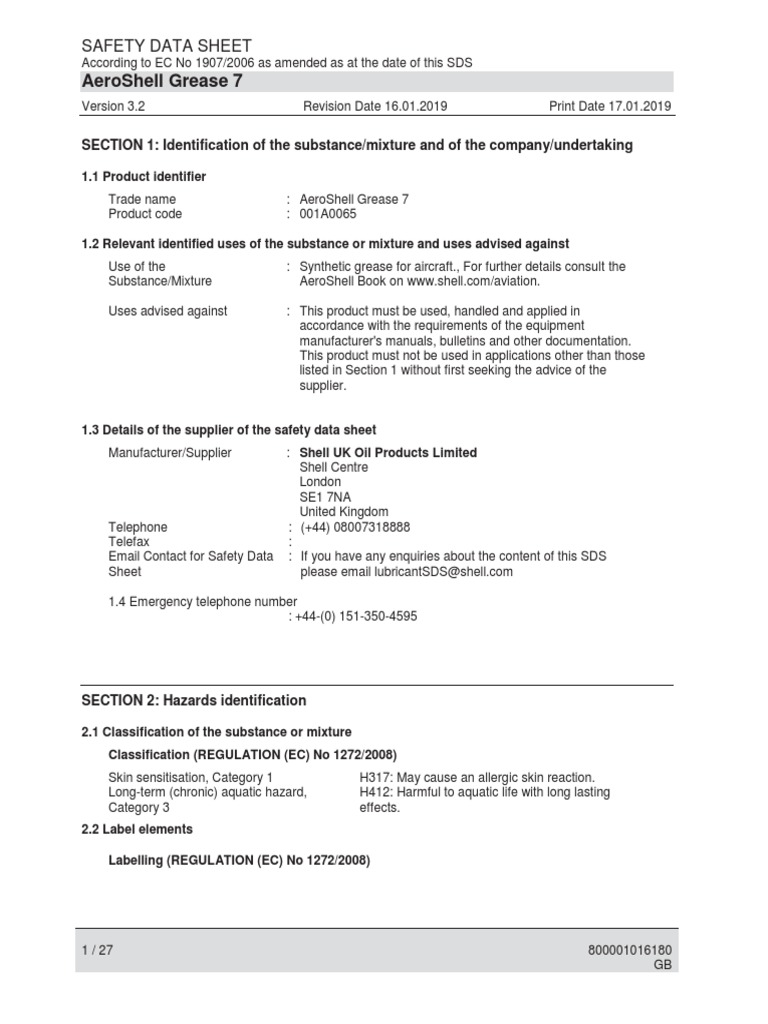 SAFETY DATA SHEET
According to EC No 1907/2006 as amended as at the date of this SDS
AeroShell Grease 7

Version 3.2 Revision Date 16.01.2019 Print Date 17.01.2019

SECTION 1: Identification of the substance/mixture and of the company/undertaking

1.1 Product identifier

Trade name : AeroShell Grease 7
Product code : 001A0065

1.2 Relevant identified uses of the substance or mixture and uses advised against

Use of the Substance/Mixture : Synthetic grease for aircraft., For further details consult the AeroShell Book on www.shell.com/aviation.

Uses advised against : This product must be used, handled and applied in accordance with the requirements of the equipment manufacturer's manuals, bulletins and other documentation. This product must not be used in applications other than those listed in Section 1 without first seeking the advice of the supplier.

1.3 Details of the supplier of the safety data sheet

Manufacturer/Supplier : Shell UK Oil Products Limited
Shell Centre
London
SE1 7NA
United Kingdom
Telephone : (+44) 08007318888
Telefax :
Email Contact for Safety Data Sheet : If you have any enquiries about the content of this SDS please email lubricantSDS@shell.com

1.4 Emergency telephone number
: +44-(0) 151-350-4595

SECTION 2: Hazards identification

2.1 Classification of the substance or mixture

Classification (REGULATION (EC) No 1272/2008)

Skin sensitisation, Category 1 H317: May cause an allergic skin reaction.
Long-term (chronic) aquatic hazard, Category 3 H412: Harmful to aquatic life with long lasting effects.

2.2 Label elements

Labelling (REGULATION (EC) No 1272/2008)

1 / 27 800001016180
GB